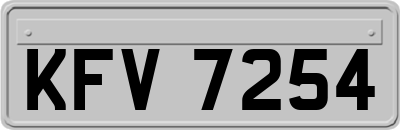 KFV 7254